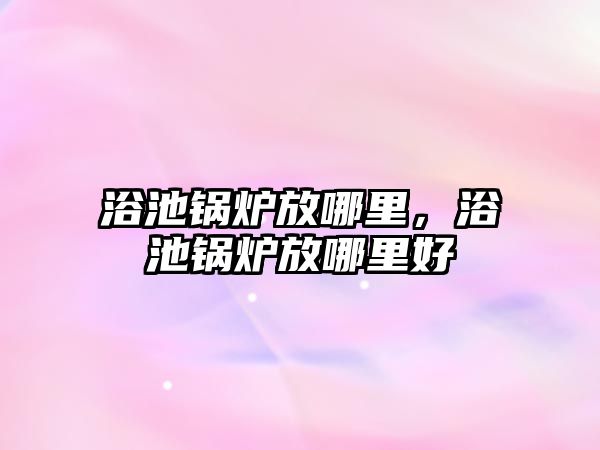 浴池锅炉放哪里，浴池锅炉放哪里好